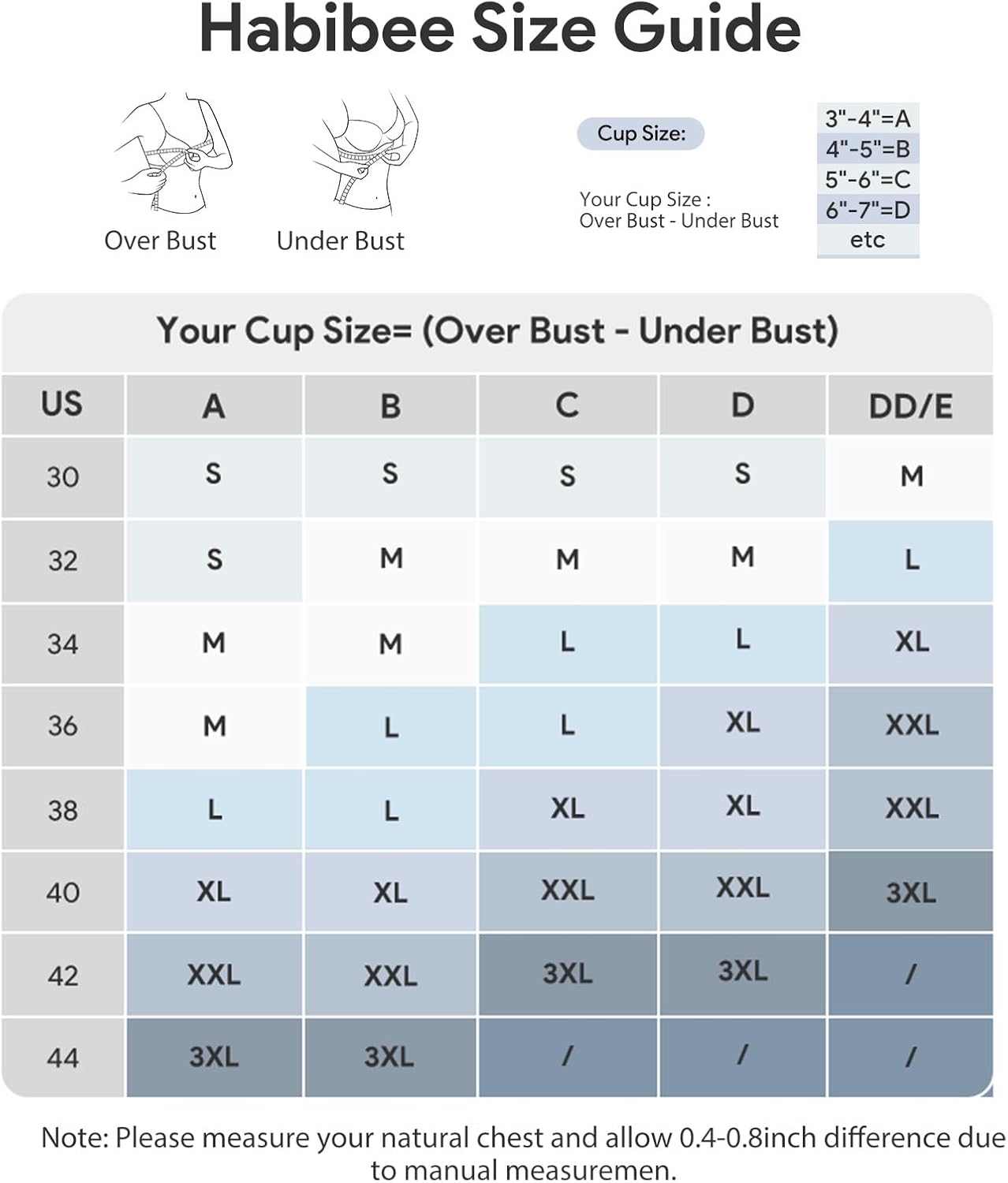 Habibee Size Guide

Over Bust

Under Bust

Cup Size:

Your Cup Size :
Over Bust - Under Bust

3"-4"=A
4"-5"=B
5"-6"=C
6"-7"=D
etc

Your Cup Size= (Over Bust - Under Bust)

| US | A | B | C | D | DD/E |
|---|---|---|---|---|---|
| 30 | S | S | S | S | M |
| 32 | S | M | M | M | L |
| 34 | M | M | L | L | XL |
| 36 | M | L | L | XL | XXL |
| 38 | L | L | XL | XL | XXL |
| 40 | XL | XL | XXL | XXL | 3XL |
| 42 | XXL | XXL | 3XL | 3XL | / |
| 44 | 3XL | 3XL | / | / | / |

Note: Please measure your natural chest and allow 0.4-0.8inch difference due to manual measuremen.